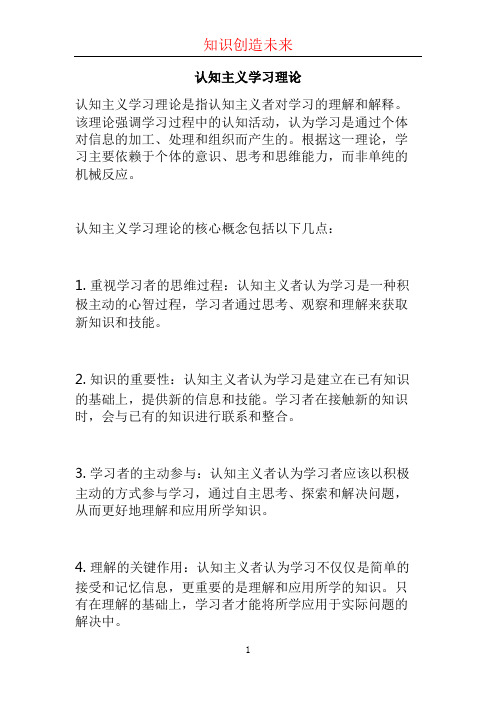 知识创造未来

认知主义学习理论

认知主义学习理论是指认知主义者对学习的理解和解释。该理论强调学习过程中的认知活动，认为学习是通过个体对信息的加工、处理和组织而产生的。根据这一理论，学习主要依赖于个体的意识、思考和思维能力，而非单纯的机械反应。

认知主义学习理论的核心概念包括以下几点：

1. 重视学习者的思维过程：认知主义者认为学习是一种积极主动的心智过程，学习者通过思考、观察和理解来获取新知识和技能。

2. 知识的重要性：认知主义者认为学习是建立在已有知识的基础上，提供新的信息和技能。学习者在接触新的知识时，会与已有的知识进行联系和整合。

3. 学习者的主动参与：认知主义者认为学习者应该以积极主动的方式参与学习，通过自主思考、探索和解决问题，从而更好地理解和应用所学知识。

4. 理解的关键作用：认知主义者认为学习不仅仅是简单的接受和记忆信息，更重要的是理解和应用所学的知识。只有在理解的基础上，学习者才能将所学应用于实际问题的解决中。

1